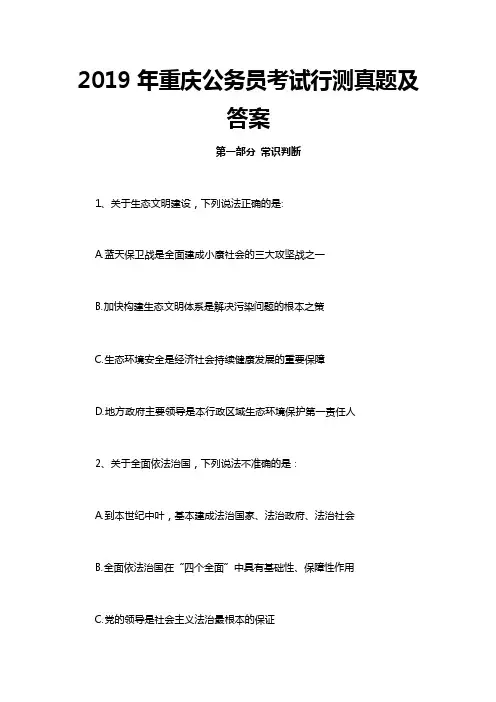 2019 年重庆公务员考试行测真题及答案

第一部分 常识判断

1、关于生态文明建设，下列说法正确的是:

A.蓝天保卫战是全面建成小康社会的三大攻坚战之一

B.加快构建生态文明体系是解决污染问题的根本之策

C.生态环境安全是经济社会持续健康发展的重要保障

D.地方政府主要领导是本行政区域生态环境保护第一责任人

2、关于全面依法治国，下列说法不准确的是：

A.到本世纪中叶，基本建成法治国家、法治政府、法治社会

B.全面依法治国在“四个全面”中具有基础性、保障性作用

C.党的领导是社会主义法治最根本的保证